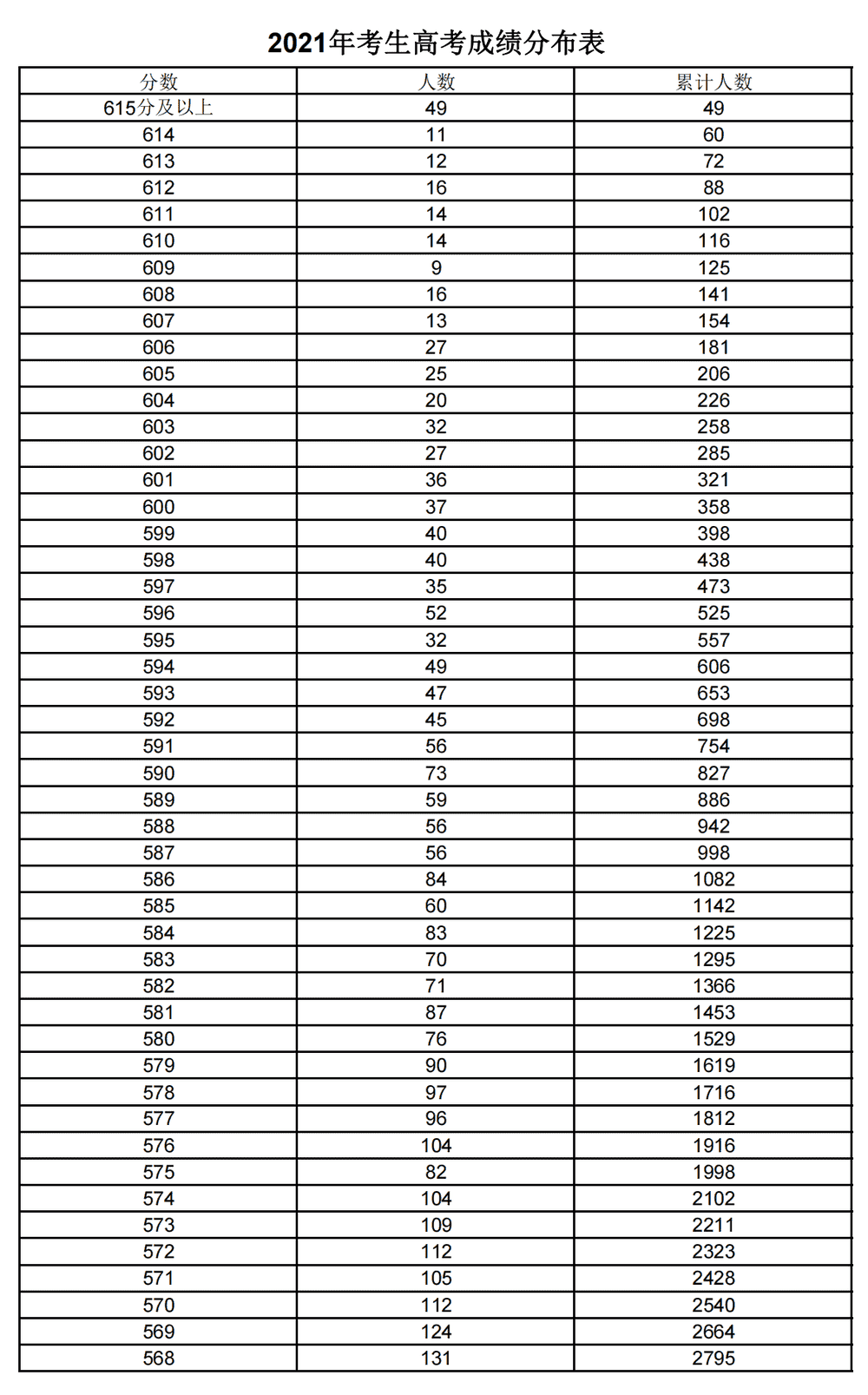 2021年考生高考成绩分布表

| 分数 | 人数 | 累计人数 |
|---|---|---|
| 615分及以上 | 49 | 49 |
| 614 | 11 | 60 |
| 613 | 12 | 72 |
| 612 | 16 | 88 |
| 611 | 14 | 102 |
| 610 | 14 | 116 |
| 609 | 9 | 125 |
| 608 | 16 | 141 |
| 607 | 13 | 154 |
| 606 | 27 | 181 |
| 605 | 25 | 206 |
| 604 | 20 | 226 |
| 603 | 32 | 258 |
| 602 | 27 | 285 |
| 601 | 36 | 321 |
| 600 | 37 | 358 |
| 599 | 40 | 398 |
| 598 | 40 | 438 |
| 597 | 35 | 473 |
| 596 | 52 | 525 |
| 595 | 32 | 557 |
| 594 | 49 | 606 |
| 593 | 47 | 653 |
| 592 | 45 | 698 |
| 591 | 56 | 754 |
| 590 | 73 | 827 |
| 589 | 59 | 886 |
| 588 | 56 | 942 |
| 587 | 56 | 998 |
| 586 | 84 | 1082 |
| 585 | 60 | 1142 |
| 584 | 83 | 1225 |
| 583 | 70 | 1295 |
| 582 | 71 | 1366 |
| 581 | 87 | 1453 |
| 580 | 76 | 1529 |
| 579 | 90 | 1619 |
| 578 | 97 | 1716 |
| 577 | 96 | 1812 |
| 576 | 104 | 1916 |
| 575 | 82 | 1998 |
| 574 | 104 | 2102 |
| 573 | 109 | 2211 |
| 572 | 112 | 2323 |
| 571 | 105 | 2428 |
| 570 | 112 | 2540 |
| 569 | 124 | 2664 |
| 568 | 131 | 2795 |